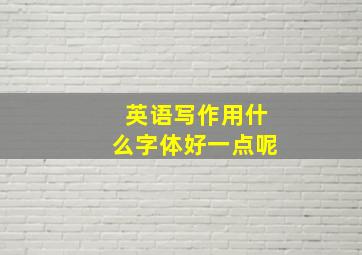 英语写作用什么字体好一点呢